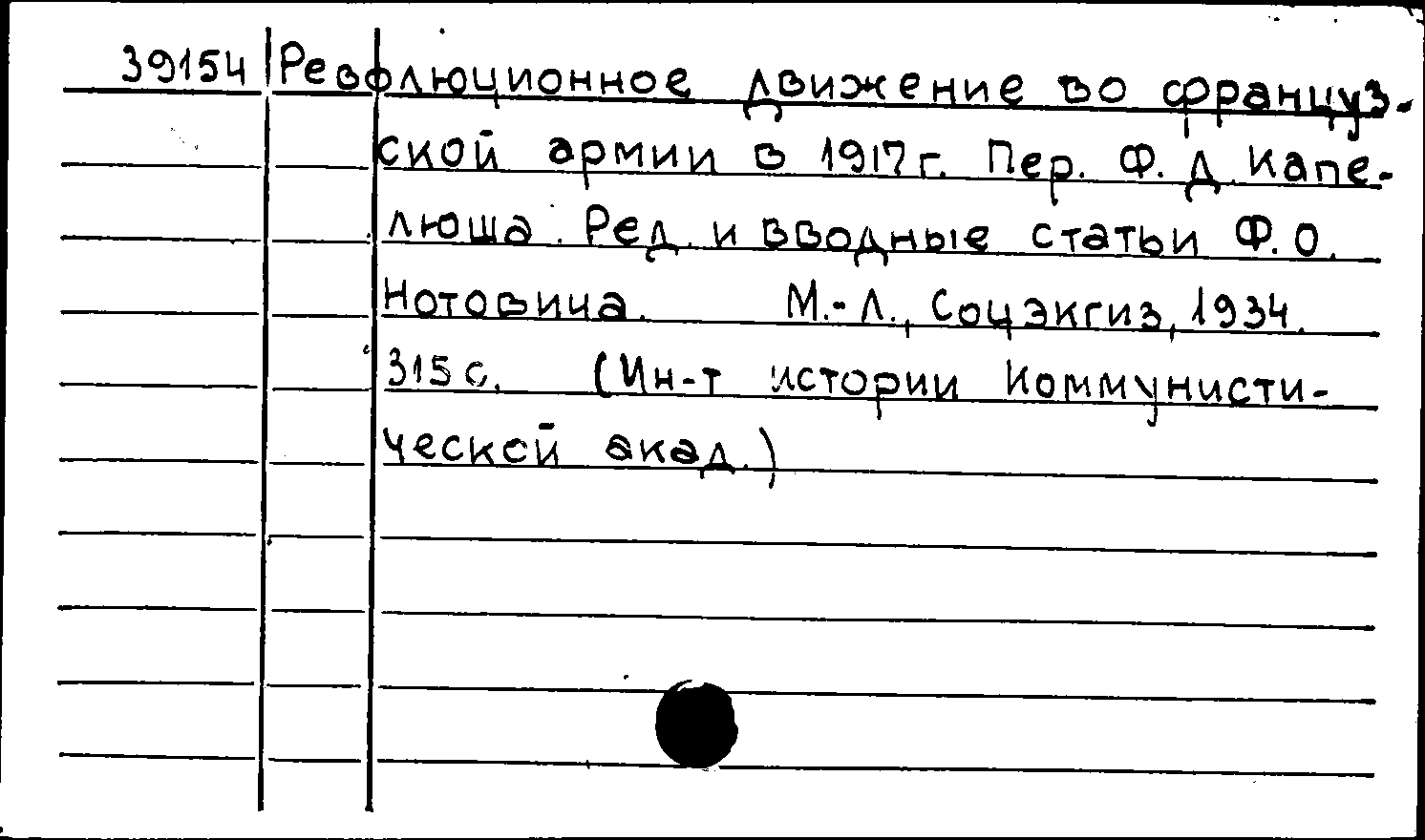 39154 Революционное движение во французской армии в 1917 г. Пер. Ф. Д. Капелюша. Ред. и вводные статьи Ф. О. Нотовича. М.-Л., Соцэкгиз, 1934. 315 с. (Ин-т истории Коммунистической акад.)